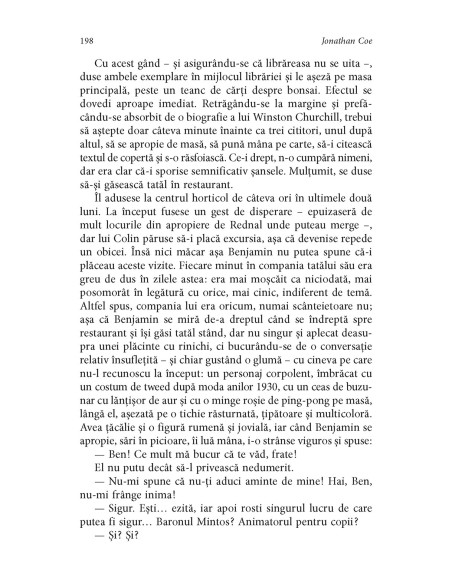 198 Jonathan Coe

Cu acest gând – și asigurându-se că librăreasa nu se uita –, duse ambele exemplare în mijlocul librăriei și le așeză pe masa principală, peste un teanc de cărți despre bonsai. Efectul se dovedi aproape imediat. Retrăgându-se la margine și prefăcându-se absorbit de o biografie a lui Winston Churchill, trebui să aștepte doar câteva minute înainte ca trei cititori, unul după altul, să se apropie de masă, să pună mâna pe carte, să-i citească textul de copertă și s-o răsfoiască. Ce-i drept, n-o cumpără nimeni, dar era clar că-i sporise semnificativ șansele. Mulțumit, se duse să-și găsească tatăl în restaurant.

Îl adusese la centrul horticol de câteva ori în ultimele două luni. La început fusese un gest de disperare – epuizaseră de mult locurile din apropiere de Rednal unde puteau merge –, dar lui Colin păruse să-i placă excursia, așa că devenise repede un obicei. Însă nici măcar așa Benjamin nu putea spune că-i plăceau aceste vizite. Fiecare minut în compania tatălui său era greu de dus în zilele astea: era mai moșcăit ca niciodată, mai posomorât în legătură cu orice, mai cinic, indiferent de temă. Altfel spus, compania lui era oricum, numai scânteietoare nu; așa că Benjamin se miră de-a dreptul când se îndreptă spre restaurant și își găsi tatăl stând, dar nu singur și aplecat deasupra unei plăcinte cu rinichi, ci bucurându-se de o conversație relativ însuflețită – și chiar gustând o glumă – cu cineva pe care nu-l recunoscu la început: un personaj corpolent, îmbrăcat cu un costum de tweed după moda anilor 1930, cu un ceas de buzunar cu lănțișor de aur și cu o minge roșie de ping-pong pe masă, lângă el, așezată pe o tichie răsturnată, țipătoare și multicoloră. Avea țăcălie și o figură rumenă și jovială, iar când Benjamin se apropie, sări în picioare, îi luă mâna, i-o strânse viguros și spuse:

— Ben! Ce mult mă bucur că te văd, frate!

El nu putu decât să-l privească nedumerit.

— Nu-mi spune că nu-ți aduci aminte de mine! Hai, Ben, nu-mi frânge inima!

— Sigur. Ești... ezită, iar apoi rosti singurul lucru de care putea fi sigur... Baronul Mintos? Animatorul pentru copii?

— Și? Și?